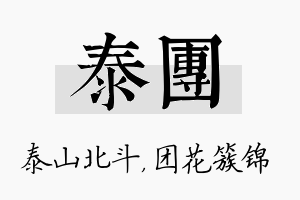 泰團

泰山北斗,团花簇锦